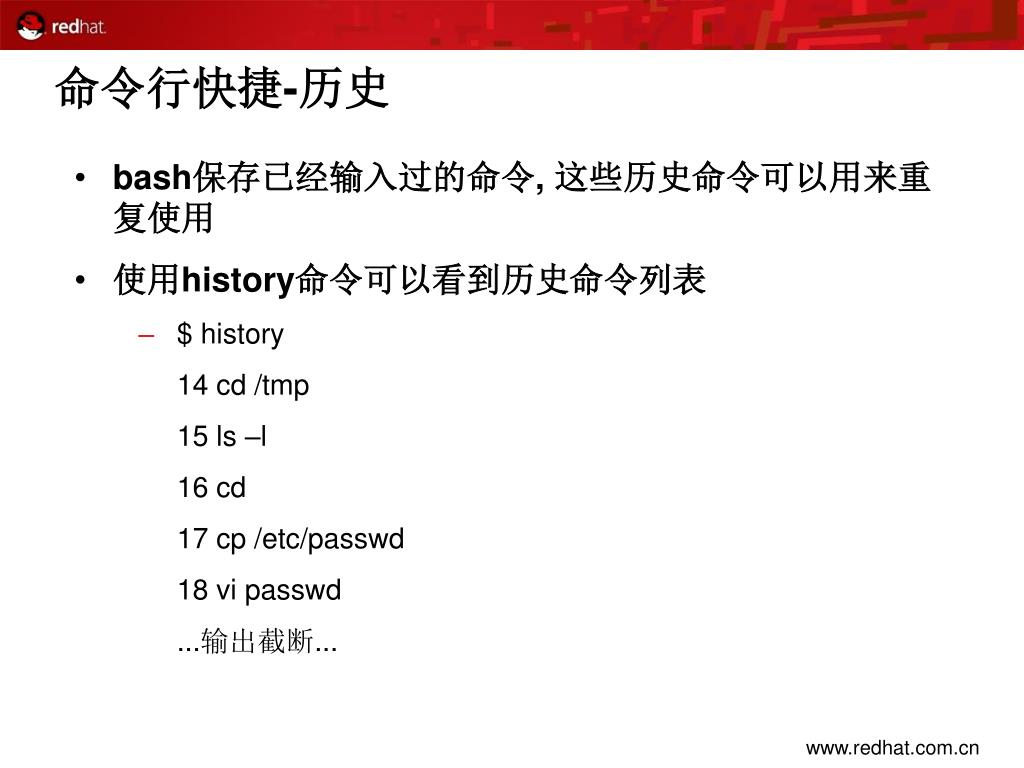 redhat.

命令行快捷-历史

• bash保存已经输入过的命令, 这些历史命令可以用来重复使用

• 使用history命令可以看到历史命令列表

– $ history

14 cd /tmp

15 ls –l

16 cd

17 cp /etc/passwd

18 vi passwd

...输出截断...

www.redhat.com.cn